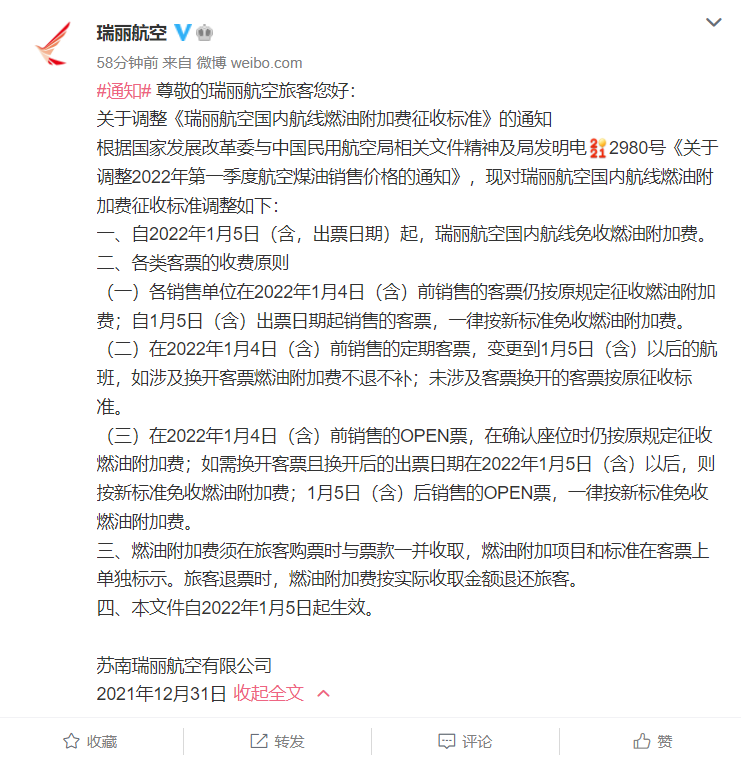 瑞丽航空

58分钟前 来自 微博 weibo.com

#通知# 尊敬的瑞丽航空旅客您好：
关于调整《瑞丽航空国内航线燃油附加费征收标准》的通知
根据国家发展改革委与中国民用航空局相关文件精神及局发明电2980号《关于调整2022年第一季度航空煤油销售价格的通知》，现对瑞丽航空国内航线燃油附加费征收标准调整如下：
一、自2022年1月5日（含，出票日期）起，瑞丽航空国内航线免收燃油附加费。
二、各类客票的收费原则
（一）各销售单位在2022年1月4日（含）前销售的客票仍按原规定征收燃油附加费；自1月5日（含）出票日期起销售的客票，一律按新标准免收燃油附加费。
（二）在2022年1月4日（含）前销售的定期客票，变更到1月5日（含）以后的航班，如涉及换开客票燃油附加费不退不补；未涉及客票换开的客票按原征收标准。
（三）在2022年1月4日（含）前销售的OPEN票，在确认座位时仍按原规定征收燃油附加费；如需换开客票且换开后的出票日期在2022年1月5日（含）以后，则按新标准免收燃油附加费；1月5日（含）后销售的OPEN票，一律按新标准免收燃油附加费。
三、燃油附加费须在旅客购票时与票款一并收取，燃油附加项目和标准在客票上单独标示。旅客退票时，燃油附加费按实际收取金额退还旅客。
四、本文件自2022年1月5日起生效。

苏南瑞丽航空有限公司
2021年12月31日 收起全文

收藏 转发 评论 赞